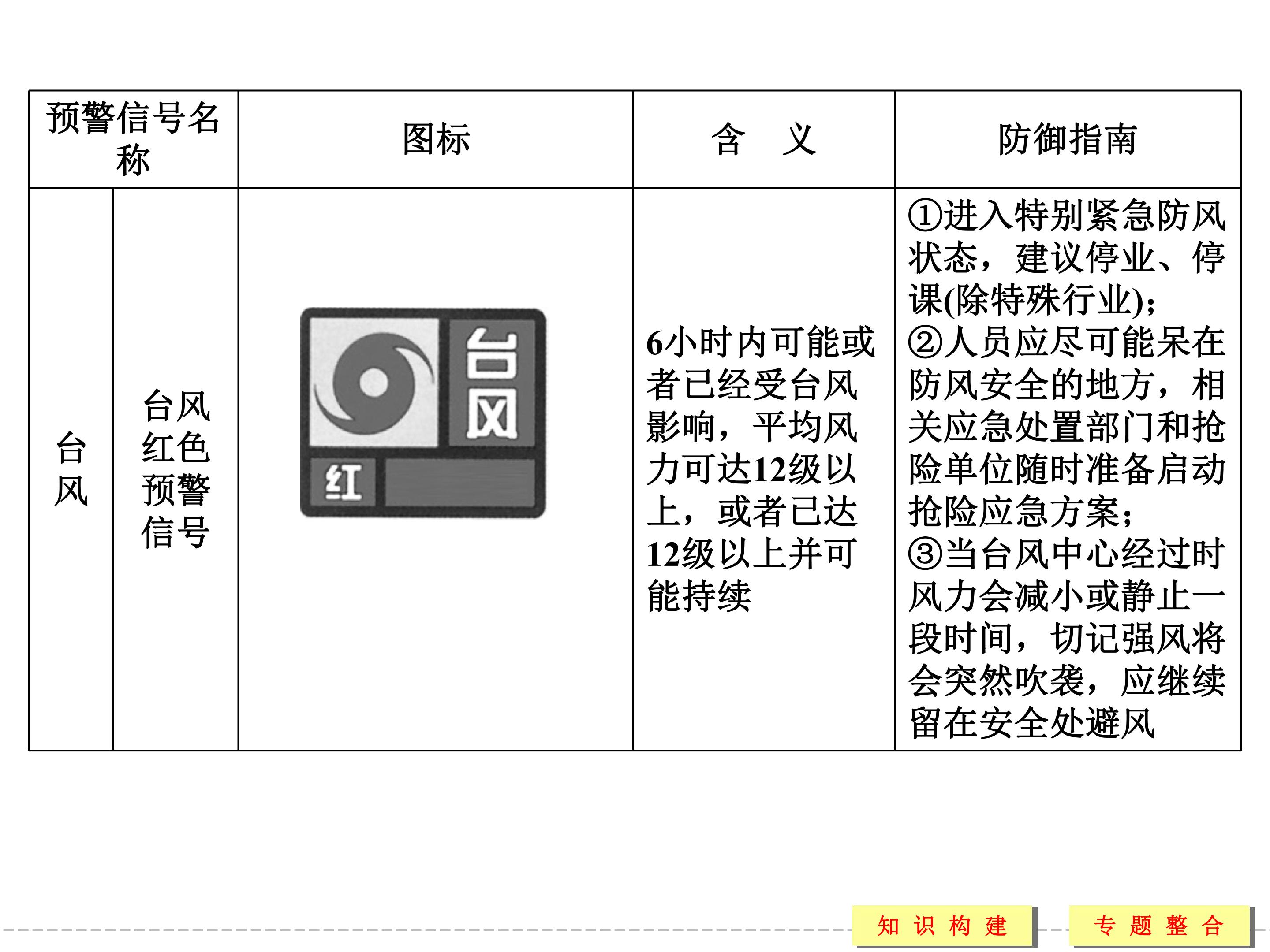 | 预警信号名称 | | 图标 | 含　义 | 防御指南 |
|---|---|---|---|---|
| 台风 | 台风红色预警信号 | 台风 红 | 6小时内可能或者已经受台风影响，平均风力可达12级以上，或者已达12级以上并可能持续 | ①进入特别紧急防风状态，建议停业、停课(除特殊行业)；②人员应尽可能呆在防风安全的地方，相关应急处置部门和抢险单位随时准备启动抢险应急方案；③当台风中心经过时风力会减小或静止一段时间，切记强风将会突然吹袭，应继续留在安全处避风 |

知识构建

专题整合